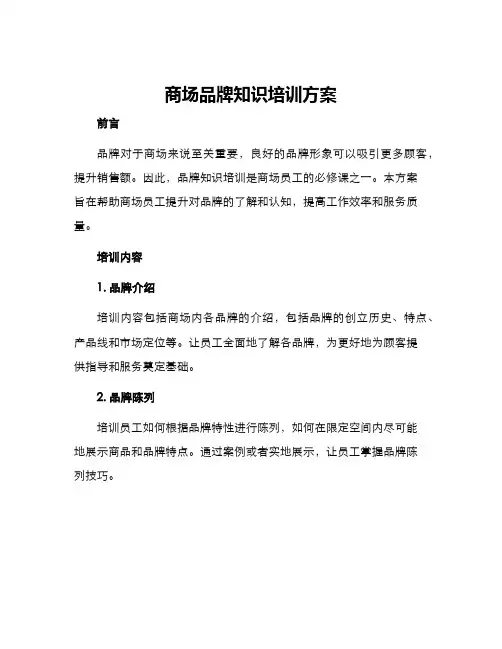 商场品牌知识培训方案

前言

品牌对于商场来说至关重要，良好的品牌形象可以吸引更多顾客，提升销售额。因此，品牌知识培训是商场员工的必修课之一。本方案旨在帮助商场员工提升对品牌的了解和认知，提高工作效率和服务质量。

培训内容

1. 品牌介绍

培训内容包括商场内各品牌的介绍，包括品牌的创立历史、特点、产品线和市场定位等。让员工全面地了解各品牌，为更好地为顾客提供指导和服务奠定基础。

2. 品牌陈列

培训员工如何根据品牌特性进行陈列，如何在限定空间内尽可能地展示商品和品牌特点。通过案例或者实地展示，让员工掌握品牌陈列技巧。